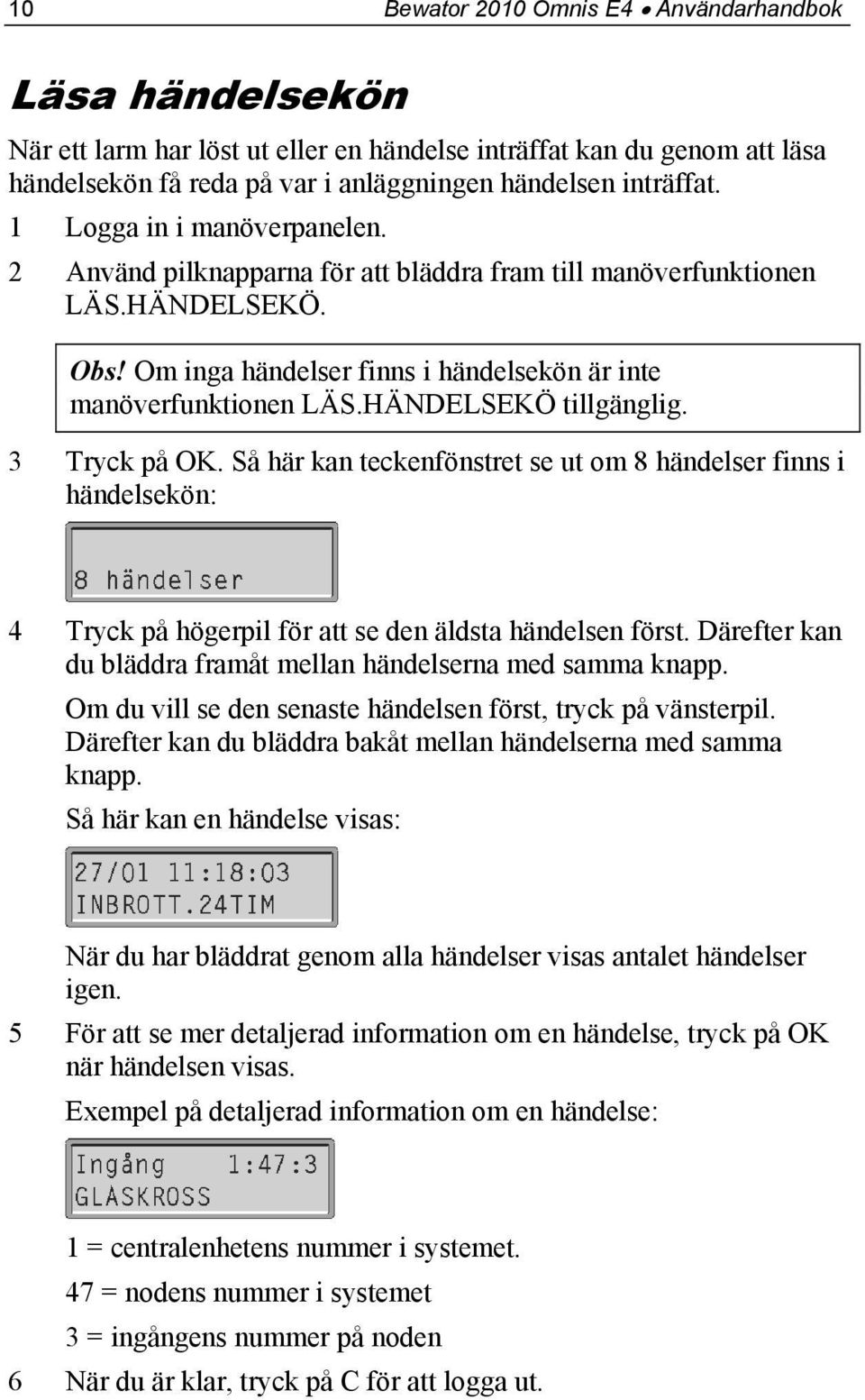 10 Bewator 2010 Omnis E4 • Användarhandbok

Läsa händelsekön

När ett larm har löst ut eller en händelse inträffat kan du genom att läsa händelsekön få reda på var i anläggningen händelsen inträffat.

1 Logga in i manöverpanelen.

2 Använd pilknapparna för att bläddra fram till manöverfunktionen LÄS.HÄNDELSEKÖ.

Obs! Om inga händelser finns i händelsekön är inte manöverfunktionen LÄS.HÄNDELSEKÖ tillgänglig.

3 Tryck på OK. Så här kan teckenfönstret se ut om 8 händelser finns i händelsekön:

8 händelser

4 Tryck på högerpil för att se den äldsta händelsen först. Därefter kan du bläddra framåt mellan händelserna med samma knapp.

Om du vill se den senaste händelsen först, tryck på vänsterpil. Därefter kan du bläddra bakåt mellan händelserna med samma knapp.

Så här kan en händelse visas:

27/01 11:18:03
INBROTT.24TIM

När du har bläddrat genom alla händelser visas antalet händelser igen.

5 För att se mer detaljerad information om en händelse, tryck på OK när händelsen visas.

Exempel på detaljerad information om en händelse:

Ingång 1:47:3
GLASKROSS

1 = centralenhetens nummer i systemet.

47 = nodens nummer i systemet

3 = ingångens nummer på noden

6 När du är klar, tryck på C för att logga ut.